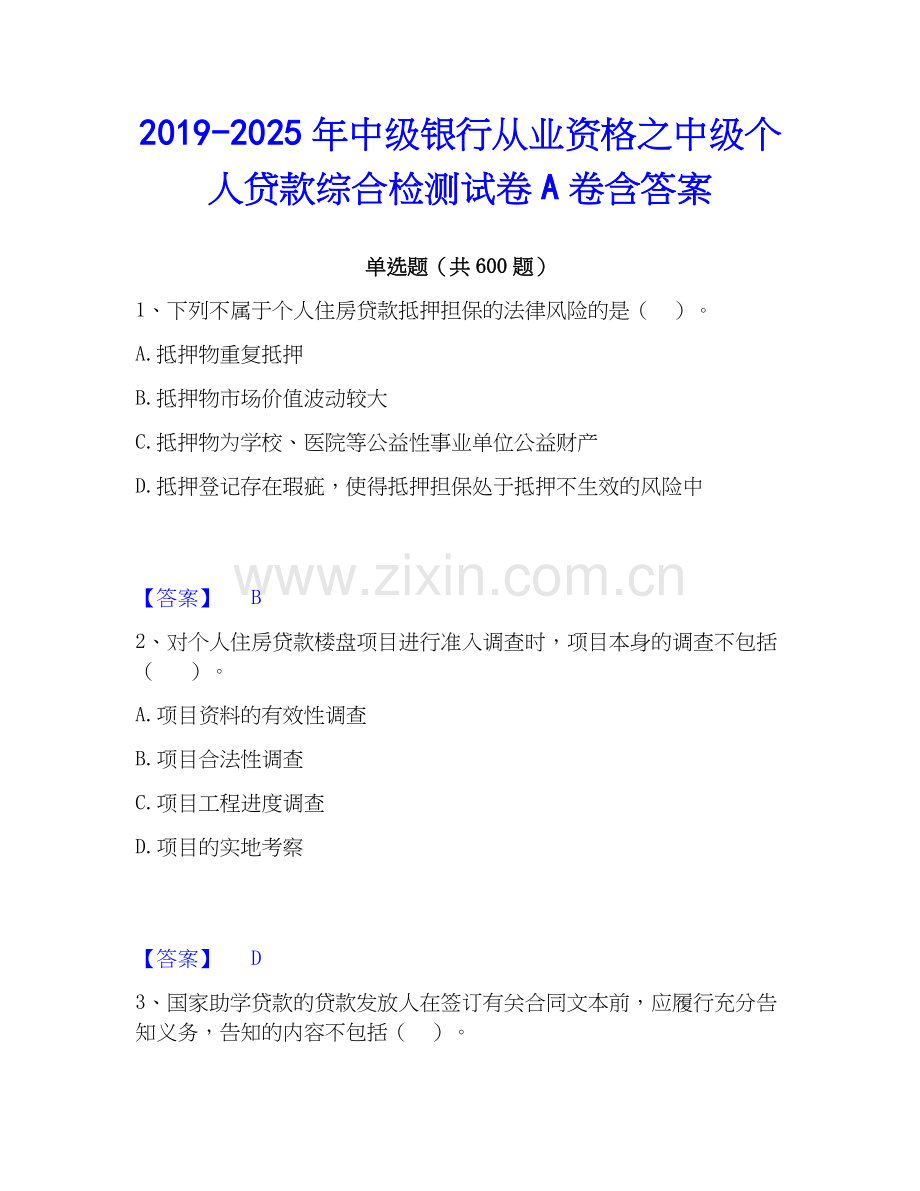 2019-2025 年中级银行从业资格之中级个人贷款综合检测试卷 A 卷含答案

单选题（共 600 题）

1、下列不属于个人住房贷款抵押担保的法律风险的是（　）。

A.抵押物重复抵押

B.抵押物市场价值波动较大

C.抵押物为学校、医院等公益性事业单位公益财产

D.抵押登记存在瑕疵，使得抵押担保处于抵押不生效的风险中

www.zixin.com.cn

【答案】　B

2、对个人住房贷款楼盘项目进行准入调查时，项目本身的调查不包括（　）。

A.项目资料的有效性调查

B.项目合法性调查

C.项目工程进度调查

D.项目的实地考察

【答案】　D

3、国家助学贷款的贷款发放人在签订有关合同文本前，应履行充分告知义务，告知的内容不包括（　）。